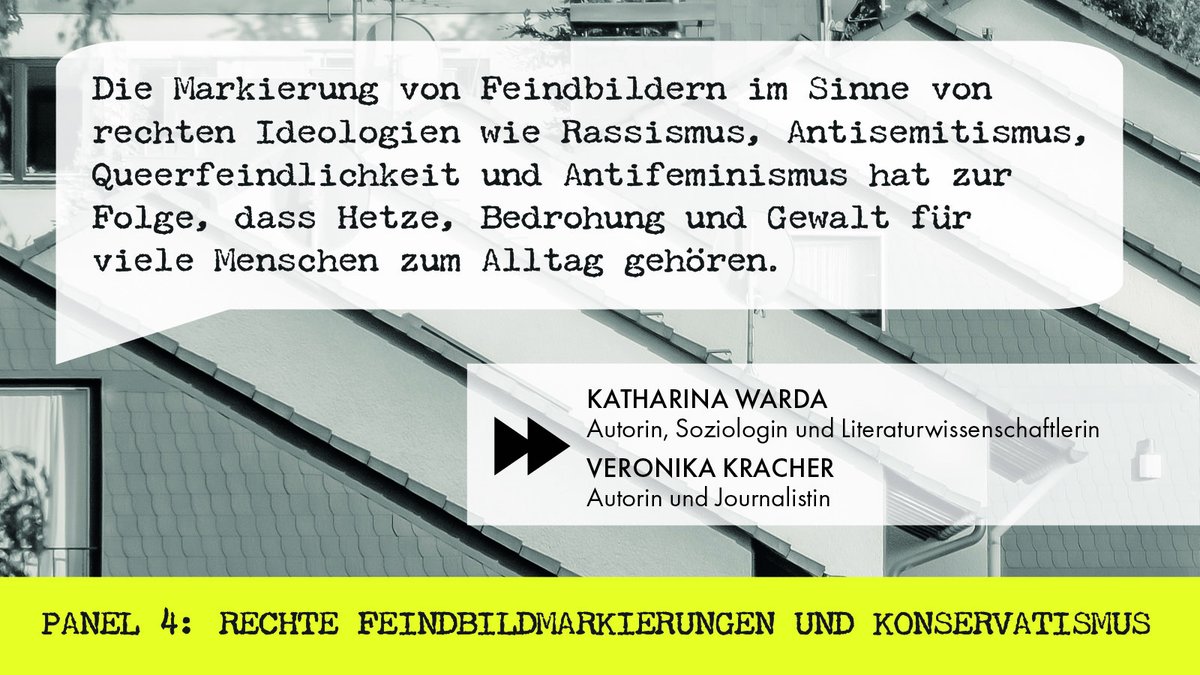 Die Markierung von Feindbildern im Sinne von rechten Ideologien wie Rassismus, Antisemitismus, Queerfeindlichkeit und Antifeminismus hat zur Folge, dass Hetze, Bedrohung und Gewalt für viele Menschen zum Alltag gehören.

KATHARINA WARDA
Autorin, Soziologin und Literaturwissenschaftlerin
VERONIKA KRACHER
Autorin und Journalistin

PANEL 4: RECHTE FEINDBILDMARKIERUNGEN UND KONSERVATISMUS